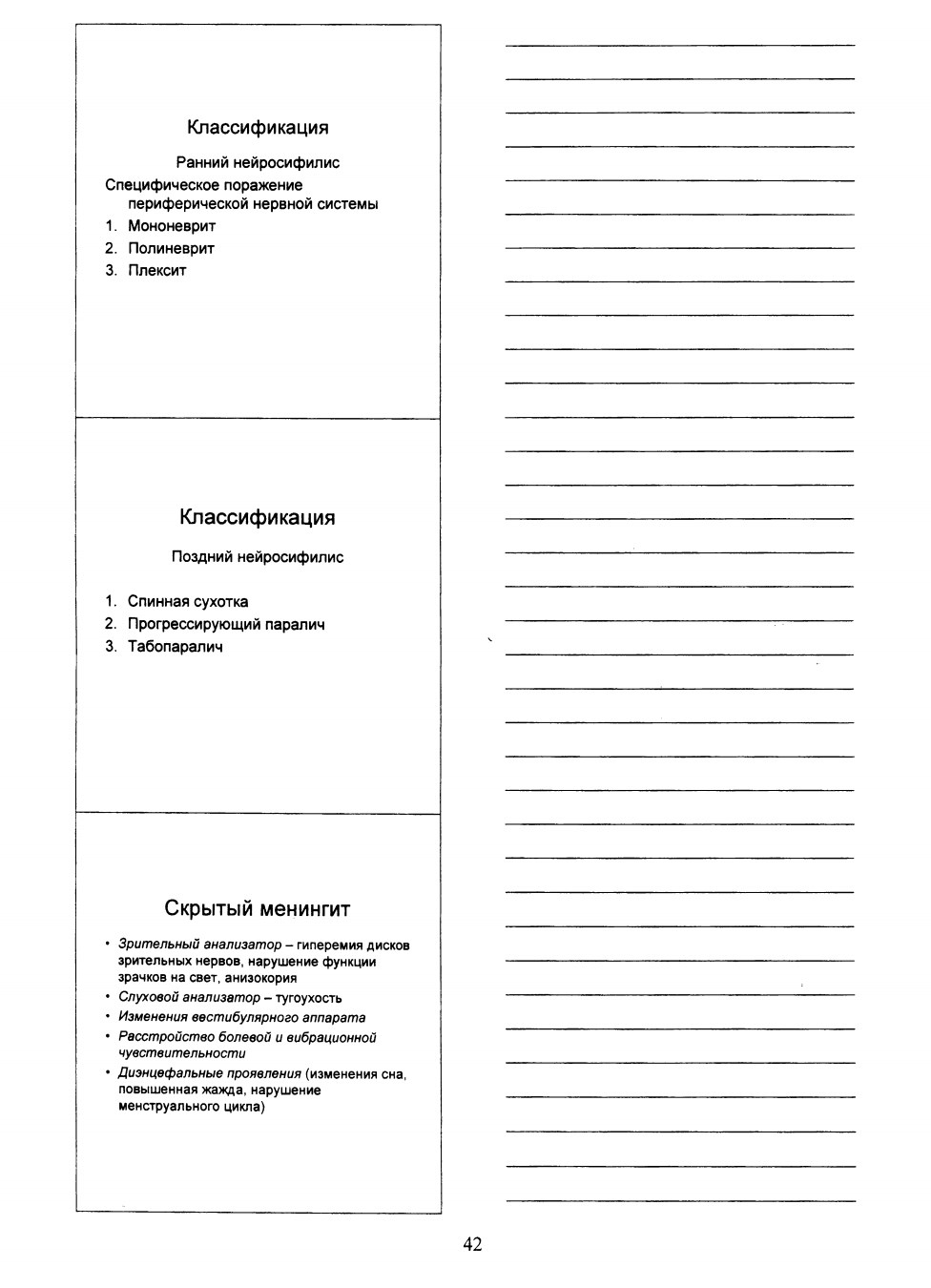 Классификация

Ранний нейросифилис

Специфическое поражение периферической нервной системы

1. Мононеврит
2. Полиневрит
3. Плексит

Классификация

Поздний нейросифилис

1. Спинная сухотка
2. Прогрессирующий паралич
3. Табопаралич

Скрытый менингит

• Зрительный анализатор – гиперемия дисков зрительных нервов, нарушение функции зрачков на свет, анизокория
• Слуховой анализатор – тугоухость
• Изменения вестибулярного аппарата
• Расстройство болевой и вибрационной чувствительности
• Диэнцефальные проявления (изменения сна, повышенная жажда, нарушение менструального цикла)

42